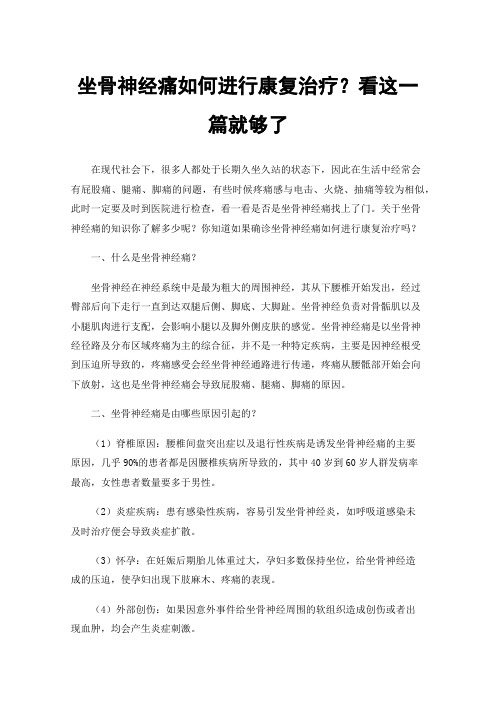 坐骨神经痛如何进行康复治疗？看这一篇就够了

在现代社会下，很多人都处于长期久坐久站的状态下，因此在生活中经常会有屁股痛、腿痛、脚痛的问题，有些时候疼痛感与电击、火烧、抽痛等较为相似，此时一定要及时到医院进行检查，看一看是否是坐骨神经痛找上了门。关于坐骨神经痛的知识你了解多少呢？你知道如果确诊坐骨神经痛如何进行康复治疗吗？

一、什么是坐骨神经痛？

坐骨神经在神经系统中是最为粗大的周围神经，其从下腰椎开始发出，经过臀部后向下走行一直到达双腿后侧、脚底、大脚趾。坐骨神经负责对骨骼肌以及小腿肌肉进行支配，会影响小腿以及脚外侧皮肤的感觉。坐骨神经痛是以坐骨神经径路及分布区域疼痛为主的综合征，并不是一种特定疾病，主要是因神经根受到压迫所导致的，疼痛感受会经坐骨神经通路进行传递，疼痛从腰骶部开始会向下放射，这也是坐骨神经痛会导致屁股痛、腿痛、脚痛的原因。

二、坐骨神经痛是由哪些原因引起的？

（1）脊椎原因：腰椎间盘突出症以及退行性疾病是诱发坐骨神经痛的主要原因，几乎90%的患者都是因腰椎疾病所导致的，其中40岁到60岁人群发病率最高，女性患者数量要多于男性。

（2）炎症疾病：患有感染性疾病，容易引发坐骨神经炎，如呼吸道感染未及时治疗便会导致炎症扩散。

（3）怀孕：在妊娠后期胎儿体重过大，孕妇多数保持坐位，给坐骨神经造成的压迫，使孕妇出现下肢麻木、疼痛的表现。

（4）外部创伤：如果因意外事件给坐骨神经周围的软组织造成创伤或者出现血肿，均会产生炎症刺激。